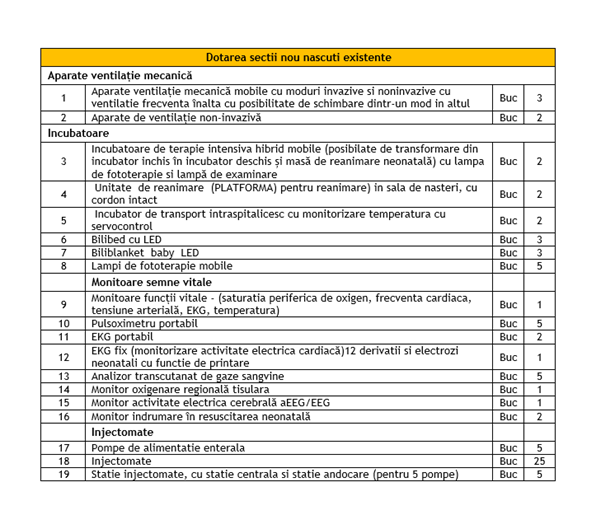 | Dotarea sectii nou nascuti existente | | | |
|---|---|---|---|
| Aparate ventilație mecanică | | | |
| 1 | Aparate ventilație mecanică mobile cu moduri invazive si noninvazive cu ventilatie frecventa înalta cu posibilitate de schimbare dintr-un mod in altul | Buc | 3 |
| 2 | Aparate de ventilație non-invazivă | Buc | 2 |
| Incubatoare | | | |
| 3 | Incubatoare de terapie intensiva hibrid mobile (posibilate de transformare din incubator inchis în incubator deschis și masă de reanimare neonatală) cu lampa de fototerapie si lampă de examinare | Buc | 2 |
| 4 | Unitate de reanimare (PLATFORMA) pentru reanimare) in sala de nasteri, cu cordon intact | Buc | 2 |
| 5 | Incubator de transport intraspitalicesc cu monitorizare temperatura cu servocontrol | Buc | 2 |
| 6 | Bilibed cu LED | Buc | 3 |
| 7 | Biliblanket baby LED | Buc | 3 |
| 8 | Lampi de fototerapie mobile | Buc | 5 |
| | Monitoare semne vitale | | |
| 9 | Monitoare funcții vitale - (saturatia periferica de oxigen, frecventa cardiaca, tensiune arterială, EKG, temperatura) | Buc | 1 |
| 10 | Pulsoximetru portabil | Buc | 5 |
| 11 | EKG portabil | Buc | 2 |
| 12 | EKG fix (monitorizare activitate electrica cardiacă)12 derivatii si electrozi neonatali cu functie de printare | Buc | 1 |
| 13 | Analizor transcutanat de gaze sangvine | Buc | 5 |
| 14 | Monitor oxigenare regională tisulara | Buc | 1 |
| 15 | Monitor activitate electrica cerebrală aEEG/EEG | Buc | 1 |
| 16 | Monitor indrumare în resuscitarea neonatală | Buc | 2 |
| | Injectomate | | |
| 17 | Pompe de alimentatie enterala | Buc | 5 |
| 18 | Injectomate | Buc | 25 |
| 19 | Statie injectomate, cu statie centrala si statie andocare (pentru 5 pompe) | Buc | 5 |